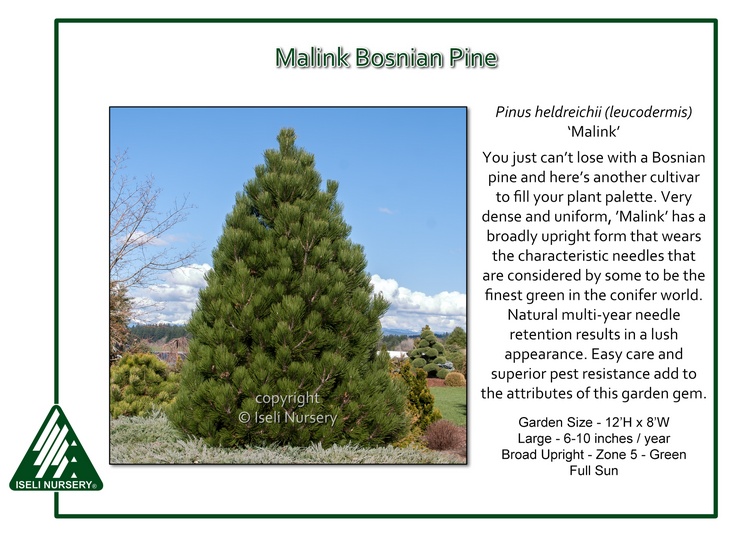 Malink Bosnian Pine

copyright
© Iseli Nursery

Pinus heldreichii (leucodermis)
'Malink'

You just can't lose with a Bosnian pine and here's another cultivar to fill your plant palette. Very dense and uniform, 'Malink' has a broadly upright form that wears the characteristic needles that are considered by some to be the finest green in the conifer world. Natural multi-year needle retention results in a lush appearance. Easy care and superior pest resistance add to the attributes of this garden gem.

Garden Size - 12'H x 8'W
Large - 6-10 inches / year
Broad Upright - Zone 5 - Green
Full Sun

ISELI NURSERY®